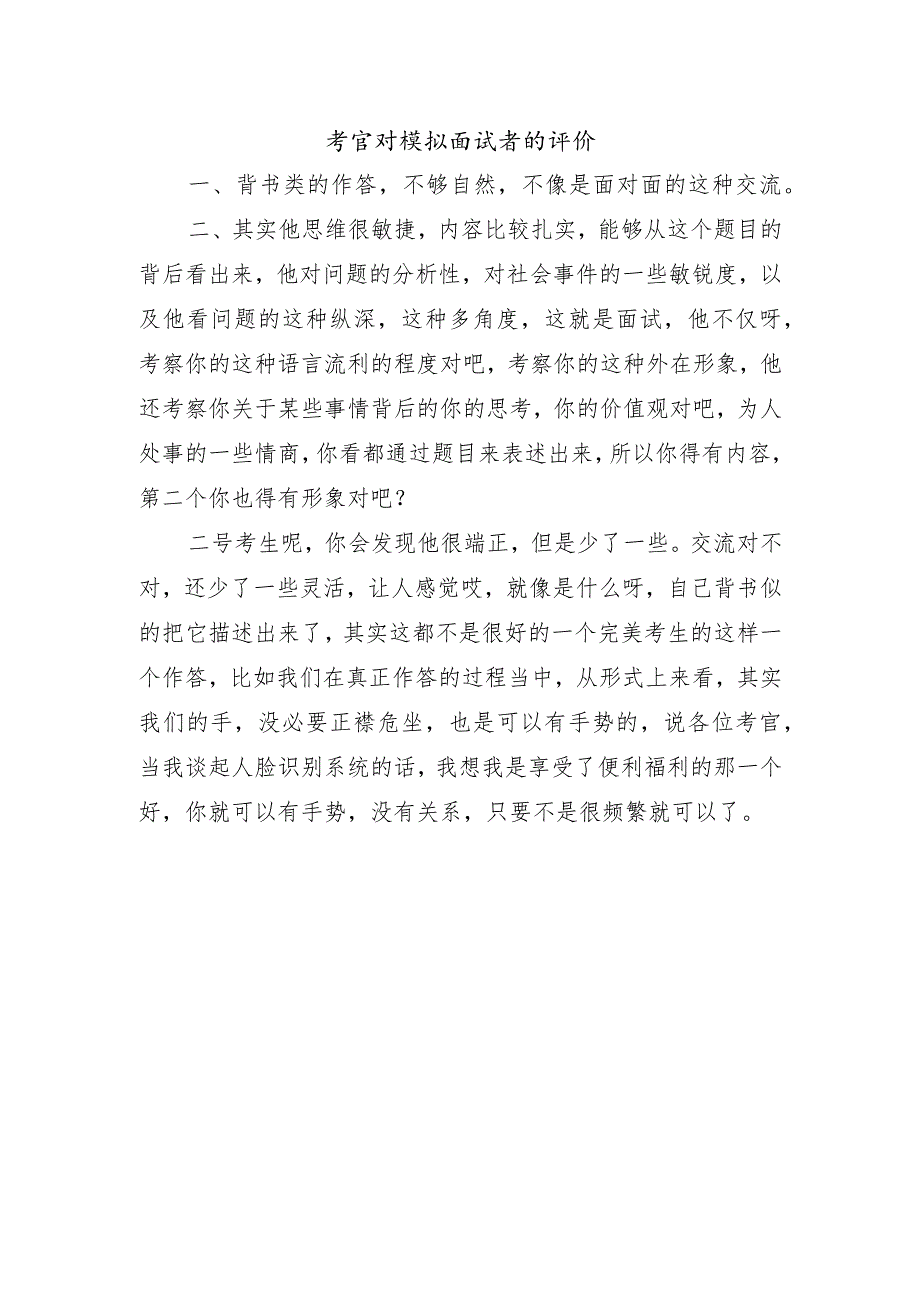 考官对模拟面试者的评价

一、背书类的作答，不够自然，不像是面对面的这种交流。

二、其实他思维很敏捷，内容比较扎实，能够从这个题目的背后看出来，他对问题的分析性，对社会事件的一些敏锐度，以及他看问题的这种纵深，这种多角度，这就是面试，他不仅呀，考察你的这种语言流利的程度对吧，考察你的这种外在形象，他还考察你关于某些事情背后的你的思考，你的价值观对吧，为人处事的一些情商，你看都通过题目来表述出来，所以你得有内容，第二个你也得有形象对吧？

二号考生呢，你会发现他很端正，但是少了一些。交流对不对，还少了一些灵活，让人感觉哎，就像是什么呀，自己背书似的把它描述出来了，其实这都不是很好的一个完美考生的这样一个作答，比如我们在真正作答的过程当中，从形式上来看，其实我们的手，没必要正襟危坐，也是可以有手势的，说各位考官，当我谈起人脸识别系统的话，我想我是享受了便利福利的那一个好，你就可以有手势，没有关系，只要不是很频繁就可以了。